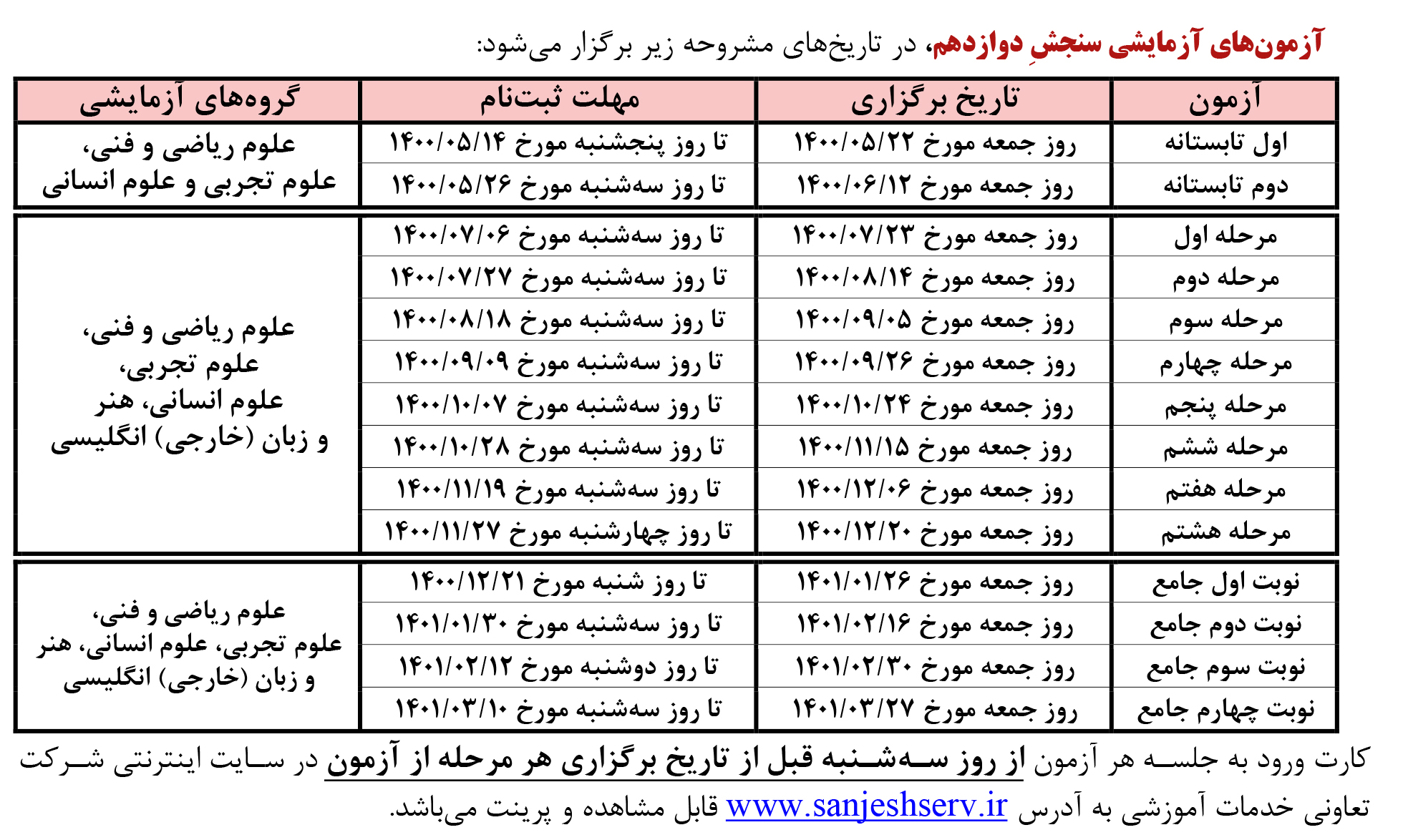 آزمون‌های آزمایشی سنجشِ دوازدهم، در تاریخ‌های مشروحه زیر برگزار می‌شود:

| آزمون | تاریخ برگزاری | مهلت ثبت‌نام | گروه‌های آزمایشی |
|---|---|---|---|
| اول تابستانه | روز جمعه مورخ ۱۴۰۰/۰۵/۲۲ | تا روز پنجشنبه مورخ ۱۴۰۰/۰۵/۱۴ | علوم ریاضی و فنی، علوم تجربی و علوم انسانی |
| دوم تابستانه | روز جمعه مورخ ۱۴۰۰/۰۶/۱۲ | تا روز سه‌شنبه مورخ ۱۴۰۰/۰۵/۲۶ | |
| مرحله اول | روز جمعه مورخ ۱۴۰۰/۰۷/۲۳ | تا روز سه‌شنبه مورخ ۱۴۰۰/۰۷/۰۶ | علوم ریاضی و فنی، علوم تجربی، علوم انسانی، هنر و زبان (خارجی) انگلیسی |
| مرحله دوم | روز جمعه مورخ ۱۴۰۰/۰۸/۱۴ | تا روز سه‌شنبه مورخ ۱۴۰۰/۰۷/۲۷ | |
| مرحله سوم | روز جمعه مورخ ۱۴۰۰/۰۹/۰۵ | تا روز سه‌شنبه مورخ ۱۴۰۰/۰۸/۱۸ | |
| مرحله چهارم | روز جمعه مورخ ۱۴۰۰/۰۹/۲۶ | تا روز سه‌شنبه مورخ ۱۴۰۰/۰۹/۰۹ | |
| مرحله پنجم | روز جمعه مورخ ۱۴۰۰/۱۰/۲۴ | تا روز سه‌شنبه مورخ ۱۴۰۰/۱۰/۰۷ | |
| مرحله ششم | روز جمعه مورخ ۱۴۰۰/۱۱/۱۵ | تا روز سه‌شنبه مورخ ۱۴۰۰/۱۰/۲۸ | |
| مرحله هفتم | روز جمعه مورخ ۱۴۰۰/۱۲/۰۶ | تا روز سه‌شنبه مورخ ۱۴۰۰/۱۱/۱۹ | |
| مرحله هشتم | روز جمعه مورخ ۱۴۰۰/۱۲/۲۰ | تا روز چهارشنبه مورخ ۱۴۰۰/۱۱/۲۷ | |
| نوبت اول جامع | روز جمعه مورخ ۱۴۰۱/۰۱/۲۶ | تا روز شنبه مورخ ۱۴۰۰/۱۲/۲۱ | علوم ریاضی و فنی، علوم تجربی، علوم انسانی، هنر و زبان (خارجی) انگلیسی |
| نوبت دوم جامع | روز جمعه مورخ ۱۴۰۱/۰۲/۱۶ | تا روز سه‌شنبه مورخ ۱۴۰۱/۰۱/۳۰ | |
| نوبت سوم جامع | روز جمعه مورخ ۱۴۰۱/۰۲/۳۰ | تا روز دوشنبه مورخ ۱۴۰۱/۰۲/۱۲ | |
| نوبت چهارم جامع | روز جمعه مورخ ۱۴۰۱/۰۳/۲۷ | تا روز سه‌شنبه مورخ ۱۴۰۱/۰۳/۱۰ | |

کارت ورود به جلسه هر آزمون از روز سه‌شنبه قبل از تاریخ برگزاری هر مرحله از آزمون در سایت اینترنتی شرکت تعاونی خدمات آموزشی به آدرس www.sanjeshserv.ir قابل مشاهده و پرینت می‌باشد.